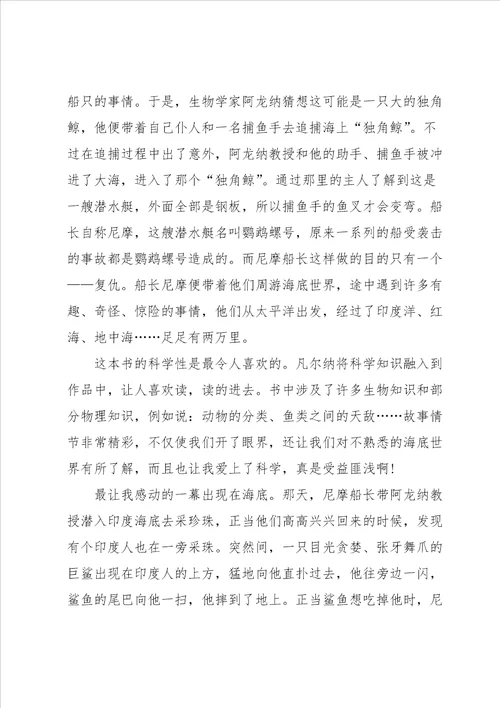 船只的事情。于是，生物学家阿龙纳猜想这可能是一只大的独角鲸，他便带着自己仆人和一名捕鱼手去追捕海上“独角鲸”。不过在追捕过程中出了意外，阿龙纳教授和他的助手、捕鱼手被冲进了大海，进入了那个“独角鲸”。通过那里的主人了解到这是一艘潜水艇，外面全部是钢板，所以捕鱼手的鱼叉才会变弯。船长自称尼摩，这艘潜水艇名叫鹦鹉螺号，原来一系列的船受袭击的事故都是鹦鹉螺号造成的。而尼摩船长这样做的目的只有一个——复仇。船长尼摩便带着他们周游海底世界，途中遇到许多有趣、奇怪、惊险的事情，他们从太平洋出发，经过了印度洋、红海、地中海……足足有两万里。

这本书的科学性是最令人喜欢的。凡尔纳将科学知识融入到作品中，让人喜欢读，读的进去。书中涉及了许多生物知识和部分物理知识，例如说：动物的分类、鱼类之间的天敌……故事情节非常精彩，不仅使我们开了眼界，还让我们对不熟悉的海底世界有所了解，而且也让我爱上了科学，真是受益匪浅啊！

最让我感动的一幕出现在海底。那天，尼摩船长带阿龙纳教授潜入印度海底去采珍珠，正当他们高高兴兴回来的时候，发现有个印度人也在一旁采珠。突然间，一只目光贪婪、张牙舞爪的巨鲨出现在印度人的上方，猛地向他直扑过去，他往旁边一闪，鲨鱼的尾巴向他一扫，他摔到了地上。正当鲨鱼想吃掉他时，尼